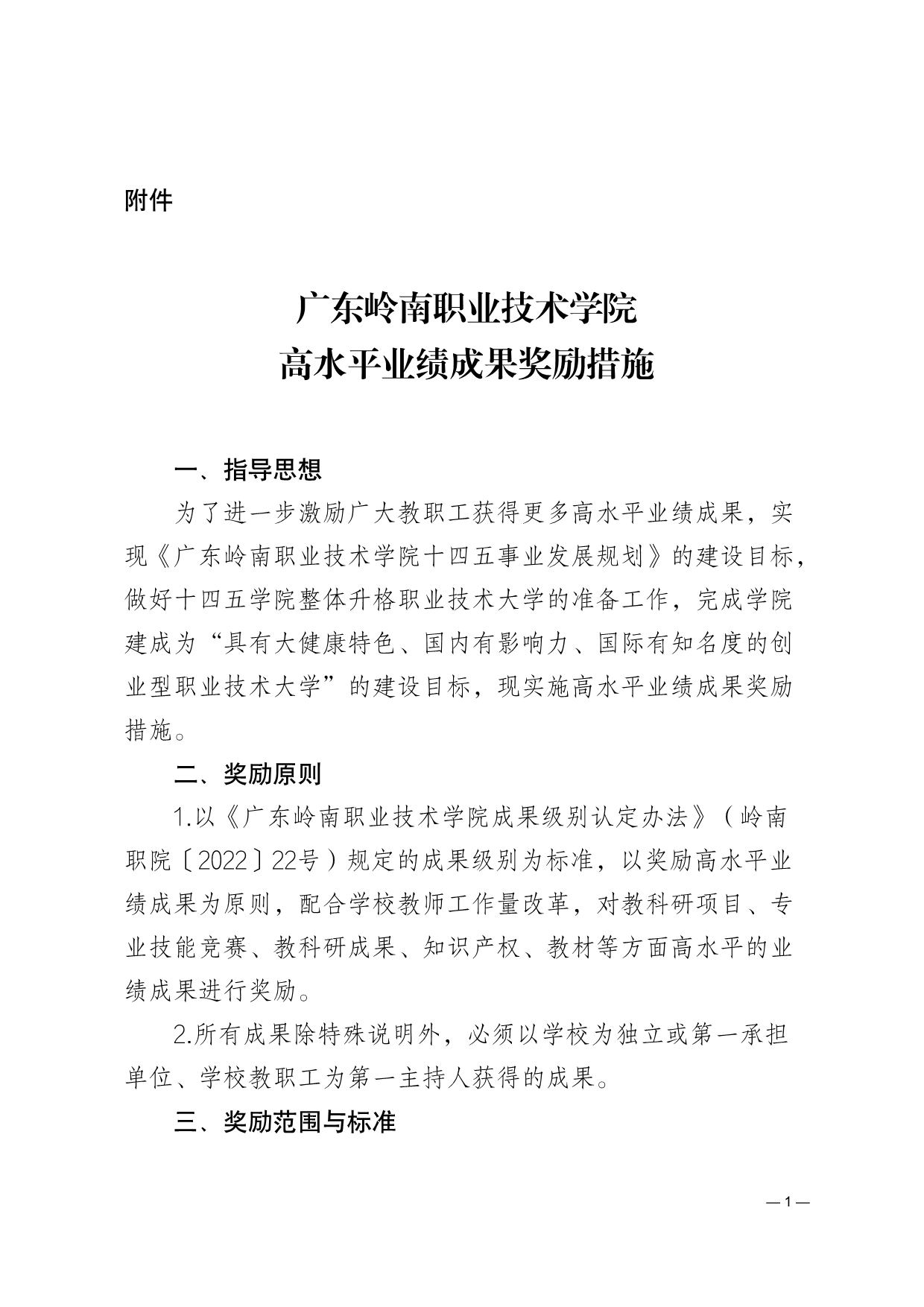 附件

广东岭南职业技术学院
高水平业绩成果奖励措施

一、指导思想

为了进一步激励广大教职工获得更多高水平业绩成果，实现《广东岭南职业技术学院十四五事业发展规划》的建设目标，做好十四五学院整体升格职业技术大学的准备工作，完成学院建成为“具有大健康特色、国内有影响力、国际有知名度的创业型职业技术大学”的建设目标，现实施高水平业绩成果奖励措施。

二、奖励原则

1.以《广东岭南职业技术学院成果级别认定办法》（岭南职院〔2022〕22号）规定的成果级别为标准，以奖励高水平业绩成果为原则，配合学校教师工作量改革，对教科研项目、专业技能竞赛、教科研成果、知识产权、教材等方面高水平的业绩成果进行奖励。

2.所有成果除特殊说明外，必须以学校为独立或第一承担单位、学校教职工为第一主持人获得的成果。

三、奖励范围与标准

— 1 —